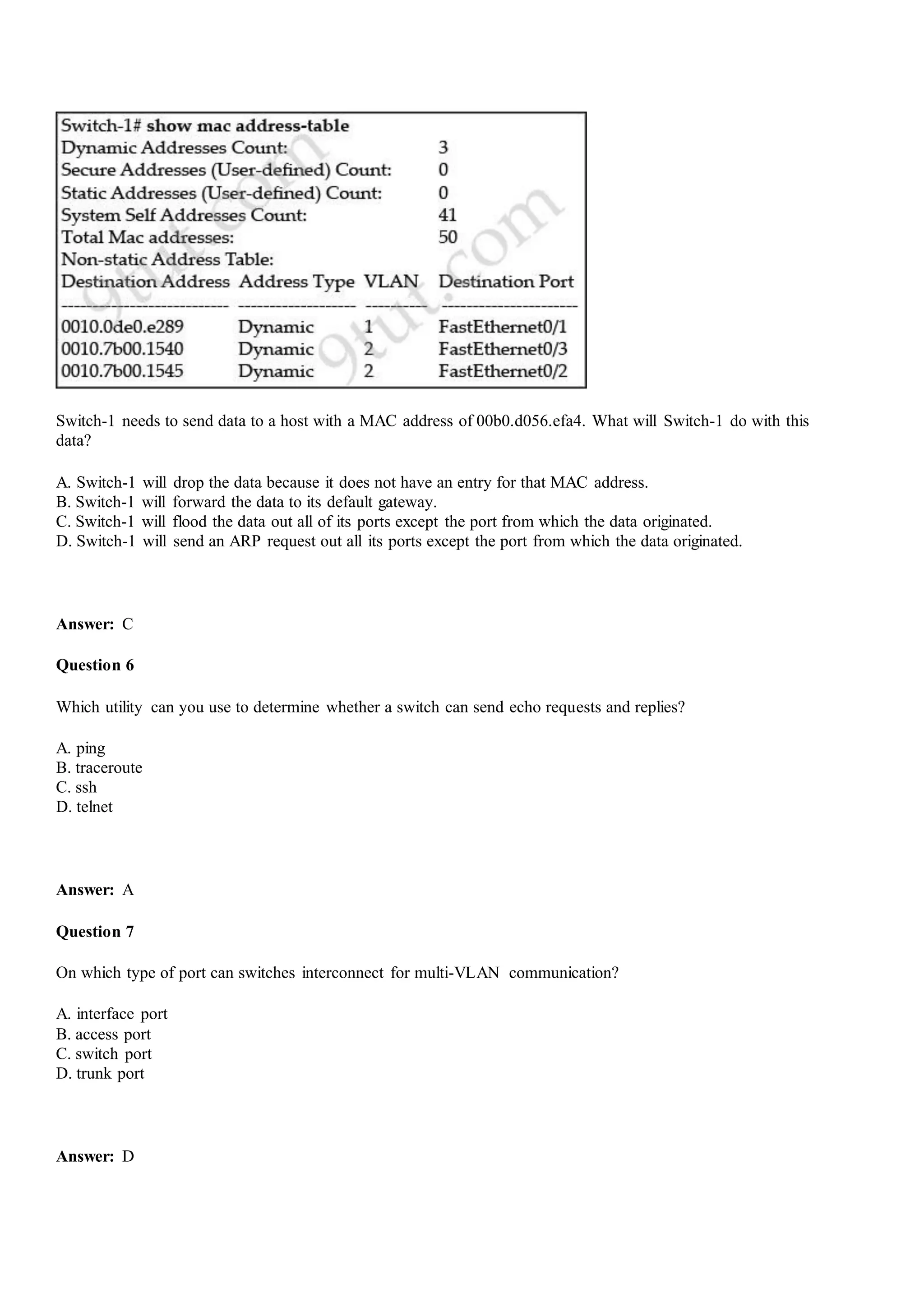 Switch-1# show mac address-table
Dynamic Addresses Count: 3
Secure Addresses (User-defined) Count: 0
Static Addresses (User-defined) Count: 0
System Self Addresses Count: 41
Total Mac addresses: 50
Non-static Address Table:

| Destination Address | Address Type | VLAN | Destination Port |
|---|---|---|---|
| 0010.0de0.e289 | Dynamic | 1 | FastEthernet0/1 |
| 0010.7b00.1540 | Dynamic | 2 | FastEthernet0/3 |
| 0010.7b00.1545 | Dynamic | 2 | FastEthernet0/2 |

9tut.com
9tut.com

Switch-1 needs to send data to a host with a MAC address of 00b0.d056.efa4. What will Switch-1 do with this data?

A. Switch-1 will drop the data because it does not have an entry for that MAC address.
B. Switch-1 will forward the data to its default gateway.
C. Switch-1 will flood the data out all of its ports except the port from which the data originated.
D. Switch-1 will send an ARP request out all its ports except the port from which the data originated.

Answer: C

Question 6

Which utility can you use to determine whether a switch can send echo requests and replies?

A. ping
B. traceroute
C. ssh
D. telnet

Answer: A

Question 7

On which type of port can switches interconnect for multi-VLAN communication?

A. interface port
B. access port
C. switch port
D. trunk port

Answer: D